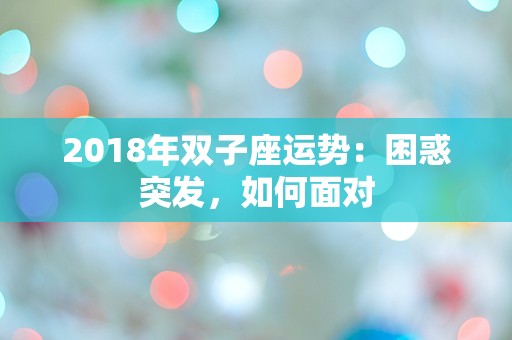 2018年双子座运势：困惑突发，如何面对